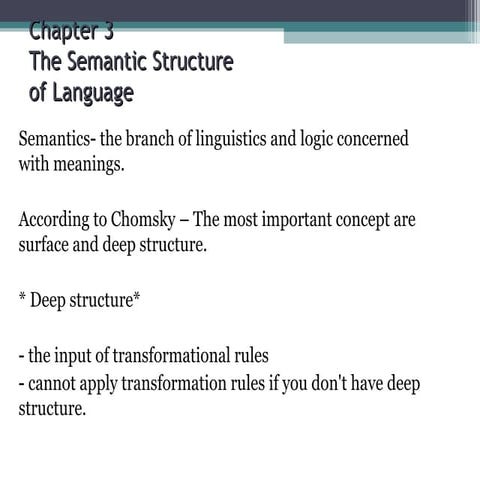 Chapter 3
The Semantic Structure of Language

Semantics- the branch of linguistics and logic concerned with meanings.

According to Chomsky – The most important concept are surface and deep structure.

* Deep structure*

- the input of transformational rules
- cannot apply transformation rules if you don't have deep structure.